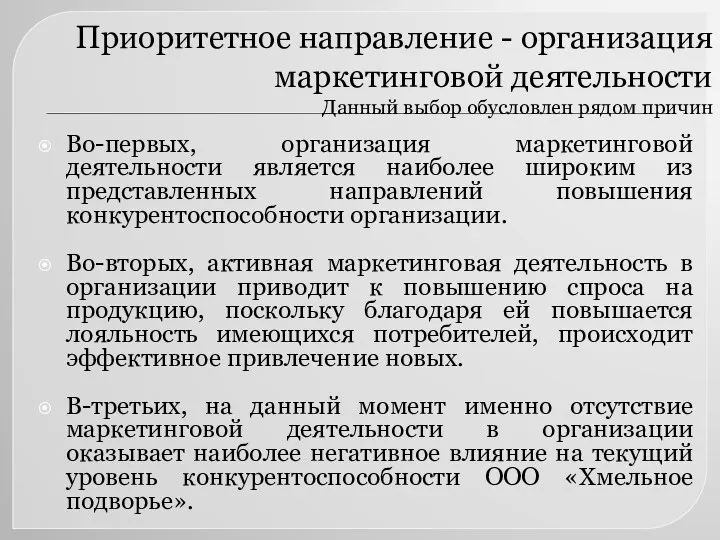 Приоритетное направление - организация маркетинговой деятельности

Данный выбор обусловлен рядом причин

Во-первых, организация маркетинговой деятельности является наиболее широким из представленных направлений повышения конкурентоспособности организации.

Во-вторых, активная маркетинговая деятельность в организации приводит к повышению спроса на продукцию, поскольку благодаря ей повышается лояльность имеющихся потребителей, происходит эффективное привлечение новых.

В-третьих, на данный момент именно отсутствие маркетинговой деятельности в организации оказывает наиболее негативное влияние на текущий уровень конкурентоспособности ООО «Хмельное подворье».